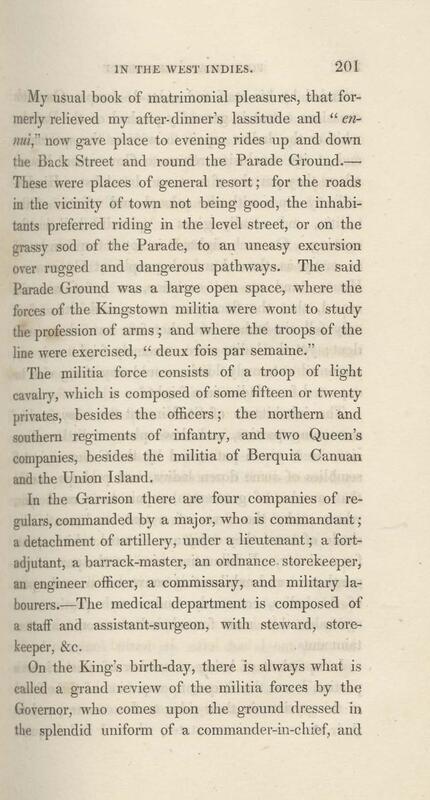 IN THE WEST INDIES. 201

My usual book of matrimonial pleasures, that formerly relieved my after-dinner's lassitude and "ennui," now gave place to evening rides up and down the Back Street and round the Parade Ground.—These were places of general resort; for the roads in the vicinity of town not being good, the inhabitants preferred riding in the level street, or on the grassy sod of the Parade, to an uneasy excursion over rugged and dangerous pathways. The said Parade Ground was a large open space, where the forces of the Kingstown militia were wont to study the profession of arms; and where the troops of the line were exercised, "deux fois par semaine."

The militia force consists of a troop of light cavalry, which is composed of some fifteen or twenty privates, besides the officers; the northern and southern regiments of infantry, and two Queen's companies, besides the militia of Berquia Canuan and the Union Island.

In the Garrison there are four companies of regulars, commanded by a major, who is commandant; a detachment of artillery, under a lieutenant; a fort-adjutant, a barrack-master, an ordnance storekeeper, an engineer officer, a commissary, and military labourers.—The medical department is composed of a staff and assistant-surgeon, with steward, storekeeper, &c.

On the King's birth-day, there is always what is called a grand review of the militia forces by the Governor, who comes upon the ground dressed in the splendid uniform of a commander-in-chief, and